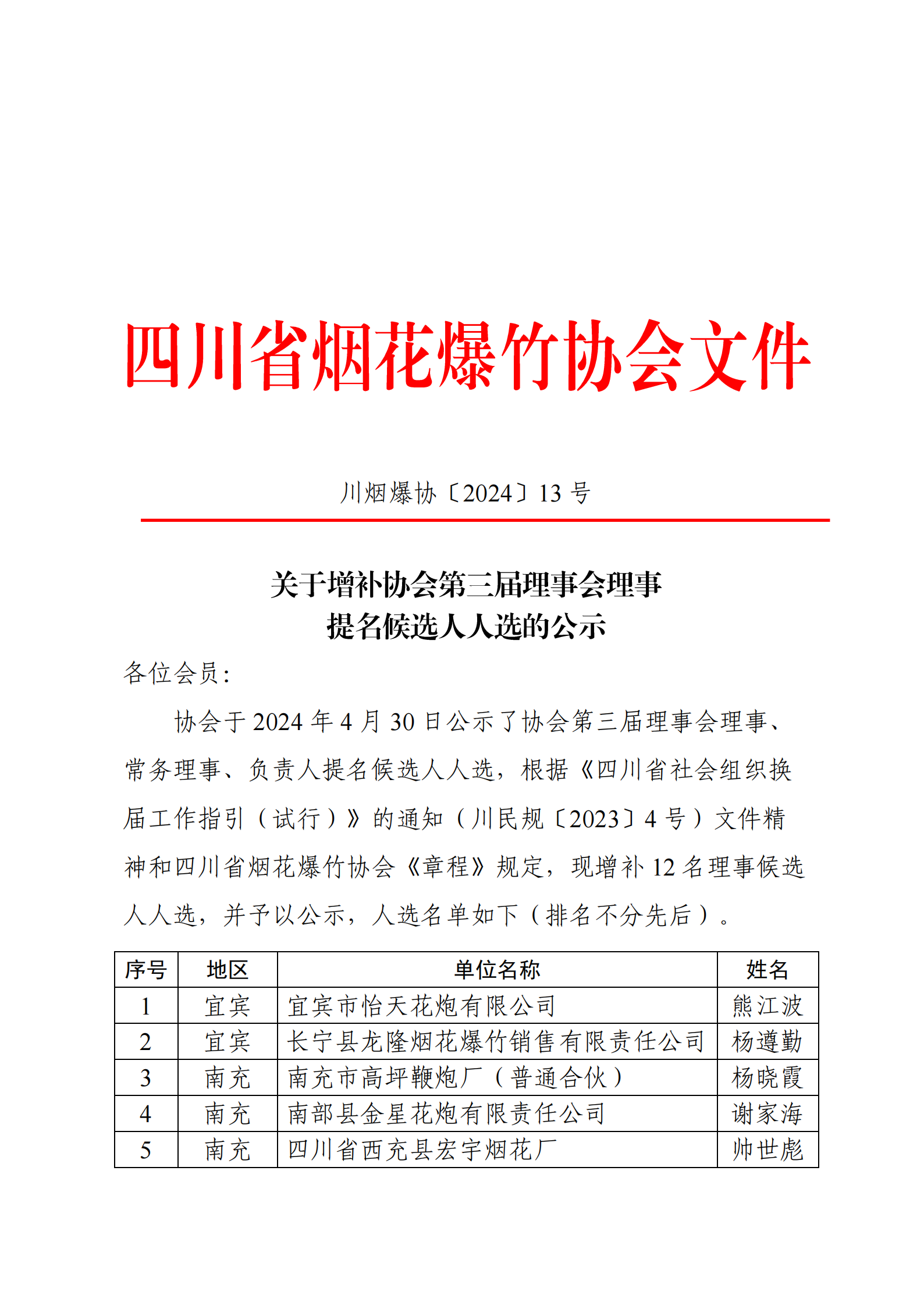 四川省烟花爆竹协会文件

川烟爆协〔2024〕13 号

关于增补协会第三届理事会理事
提名候选人人选的公示

各位会员：

协会于 2024 年 4 月 30 日公示了协会第三届理事会理事、常务理事、负责人提名候选人人选，根据《四川省社会组织换届工作指引（试行）》的通知（川民规〔2023〕4 号）文件精神和四川省烟花爆竹协会《章程》规定，现增补 12 名理事候选人人选，并予以公示，人选名单如下（排名不分先后）。

| 序号 | 地区 | 单位名称 | 姓名 |
|---|---|---|---|
| 1 | 宜宾 | 宜宾市怡天花炮有限公司 | 熊江波 |
| 2 | 宜宾 | 长宁县龙隆烟花爆竹销售有限责任公司 | 杨遵勤 |
| 3 | 南充 | 南充市高坪鞭炮厂（普通合伙） | 杨晓霞 |
| 4 | 南充 | 南部县金星花炮有限责任公司 | 谢家海 |
| 5 | 南充 | 四川省西充县宏宇烟花厂 | 帅世彪 |